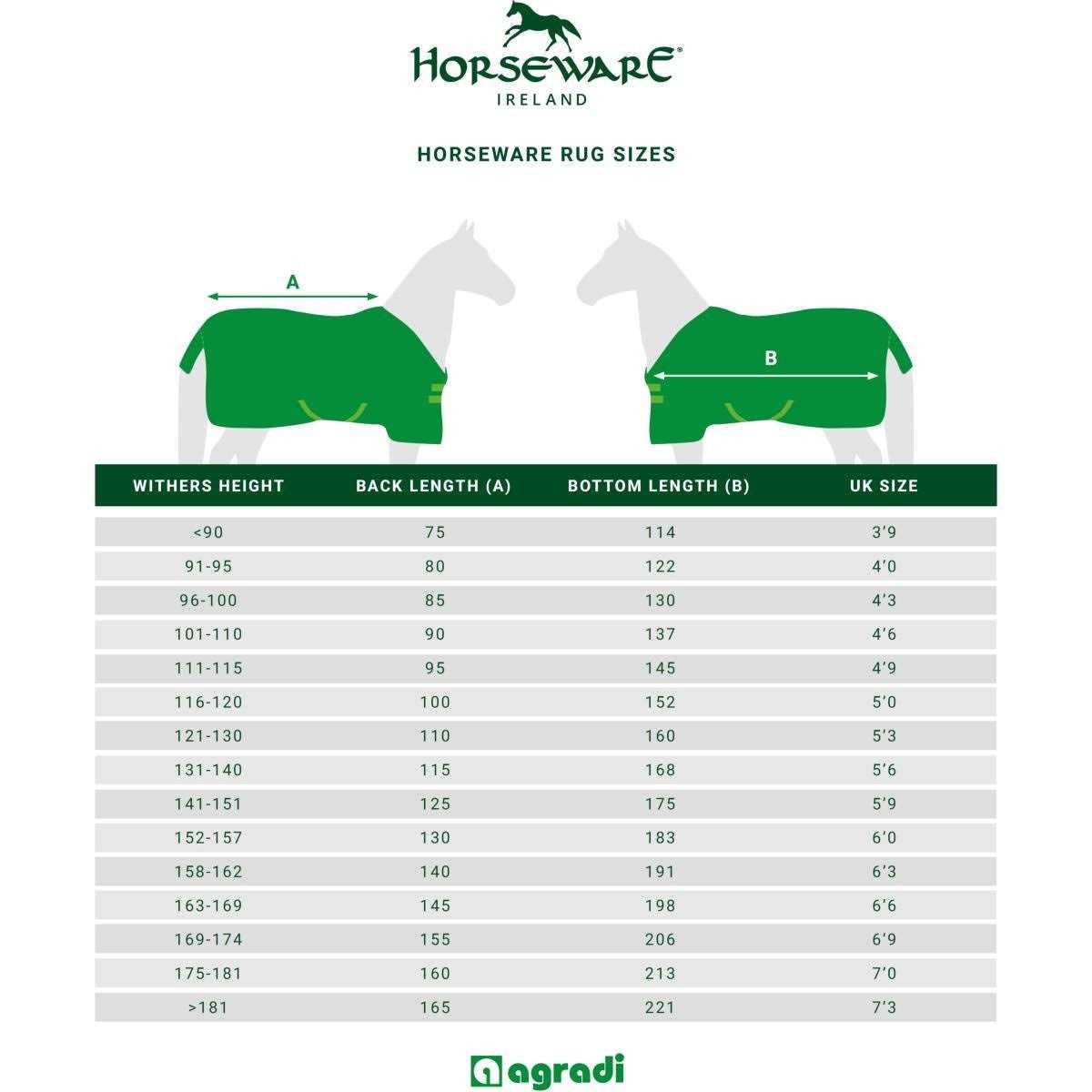 HORSEWARE®
IRELAND

HORSEWARE RUG SIZES

A

B

| WITHERS HEIGHT | BACK LENGTH (A) | BOTTOM LENGTH (B) | UK SIZE |
|---|---|---|---|
| <90 | 75 | 114 | 3'9 |
| 91-95 | 80 | 122 | 4'0 |
| 96-100 | 85 | 130 | 4'3 |
| 101-110 | 90 | 137 | 4'6 |
| 111-115 | 95 | 145 | 4'9 |
| 116-120 | 100 | 152 | 5'0 |
| 121-130 | 110 | 160 | 5'3 |
| 131-140 | 115 | 168 | 5'6 |
| 141-151 | 125 | 175 | 5'9 |
| 152-157 | 130 | 183 | 6'0 |
| 158-162 | 140 | 191 | 6'3 |
| 163-169 | 145 | 198 | 6'6 |
| 169-174 | 155 | 206 | 6'9 |
| 175-181 | 160 | 213 | 7'0 |
| >181 | 165 | 221 | 7'3 |

agradi